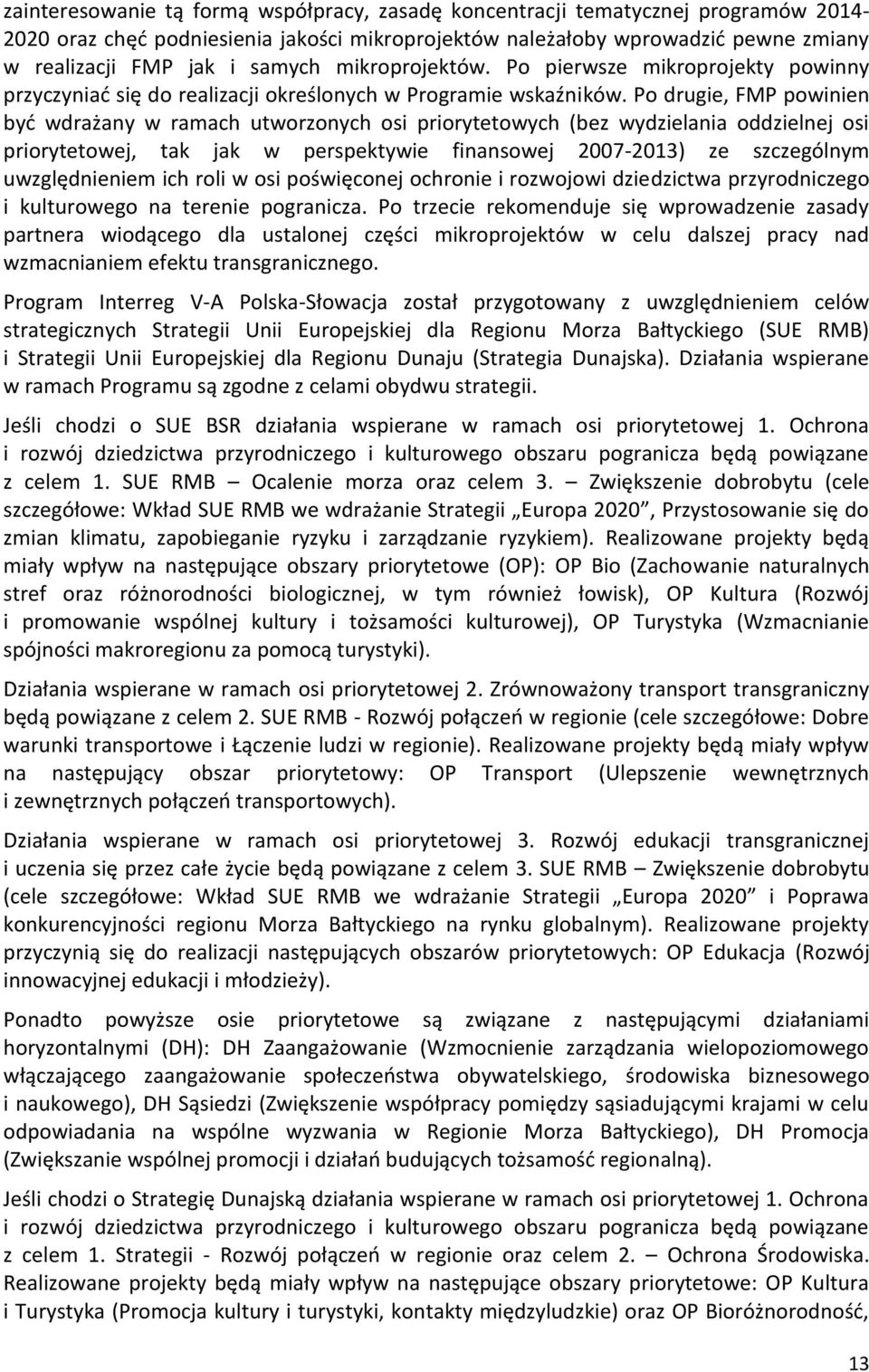 zainteresowanie tą formą współpracy, zasadę koncentracji tematycznej programów 2014-2020 oraz chęć podniesienia jakości mikroprojektów należałoby wprowadzić pewne zmiany w realizacji FMP jak i samych mikroprojektów. Po pierwsze mikroprojekty powinny przyczyniać się do realizacji określonych w Programie wskaźników. Po drugie, FMP powinien być wdrażany w ramach utworzonych osi priorytetowych (bez wydzielania oddzielnej osi priorytetowej, tak jak w perspektywie finansowej 2007-2013) ze szczególnym uwzględnieniem ich roli w osi poświęconej ochronie i rozwojowi dziedzictwa przyrodniczego i kulturowego na terenie pogranicza. Po trzecie rekomenduje się wprowadzenie zasady partnera wiodącego dla ustalonej części mikroprojektów w celu dalszej pracy nad wzmacnianiem efektu transgranicznego.

Program Interreg V-A Polska-Słowacja został przygotowany z uwzględnieniem celów strategicznych Strategii Unii Europejskiej dla Regionu Morza Bałtyckiego (SUE RMB) i Strategii Unii Europejskiej dla Regionu Dunaju (Strategia Dunajska). Działania wspierane w ramach Programu są zgodne z celami obydwu strategii.

Jeśli chodzi o SUE BSR działania wspierane w ramach osi priorytetowej 1. Ochrona i rozwój dziedzictwa przyrodniczego i kulturowego obszaru pogranicza będą powiązane z celem 1. SUE RMB – Ocalenie morza oraz celem 3. – Zwiększenie dobrobytu (cele szczegółowe: Wkład SUE RMB we wdrażanie Strategii „Europa 2020”, Przystosowanie się do zmian klimatu, zapobieganie ryzyku i zarządzanie ryzykiem). Realizowane projekty będą miały wpływ na następujące obszary priorytetowe (OP): OP Bio (Zachowanie naturalnych stref oraz różnorodności biologicznej, w tym również łowisk), OP Kultura (Rozwój i promowanie wspólnej kultury i tożsamości kulturowej), OP Turystyka (Wzmacnianie spójności makroregionu za pomocą turystyki).

Działania wspierane w ramach osi priorytetowej 2. Zrównoważony transport transgraniczny będą powiązane z celem 2. SUE RMB - Rozwój połączeń w regionie (cele szczegółowe: Dobre warunki transportowe i Łączenie ludzi w regionie). Realizowane projekty będą miały wpływ na następujący obszar priorytetowy: OP Transport (Ulepszenie wewnętrznych i zewnętrznych połączeń transportowych).

Działania wspierane w ramach osi priorytetowej 3. Rozwój edukacji transgranicznej i uczenia się przez całe życie będą powiązane z celem 3. SUE RMB – Zwiększenie dobrobytu (cele szczegółowe: Wkład SUE RMB we wdrażanie Strategii „Europa 2020” i Poprawa konkurencyjności regionu Morza Bałtyckiego na rynku globalnym). Realizowane projekty przyczynią się do realizacji następujących obszarów priorytetowych: OP Edukacja (Rozwój innowacyjnej edukacji i młodzieży).

Ponadto powyższe osie priorytetowe są związane z następującymi działaniami horyzontalnymi (DH): DH Zaangażowanie (Wzmocnienie zarządzania wielopoziomowego włączającego zaangażowanie społeczeństwa obywatelskiego, środowiska biznesowego i naukowego), DH Sąsiedzi (Zwiększenie współpracy pomiędzy sąsiadującymi krajami w celu odpowiadania na wspólne wyzwania w Regionie Morza Bałtyckiego), DH Promocja (Zwiększanie wspólnej promocji i działań budujących tożsamość regionalną).

Jeśli chodzi o Strategię Dunajską działania wspierane w ramach osi priorytetowej 1. Ochrona i rozwój dziedzictwa przyrodniczego i kulturowego obszaru pogranicza będą powiązane z celem 1. Strategii - Rozwój połączeń w regionie oraz celem 2. – Ochrona Środowiska. Realizowane projekty będą miały wpływ na następujące obszary priorytetowe: OP Kultura i Turystyka (Promocja kultury i turystyki, kontakty międzyludzkie) oraz OP Bioróżnorodność,

13